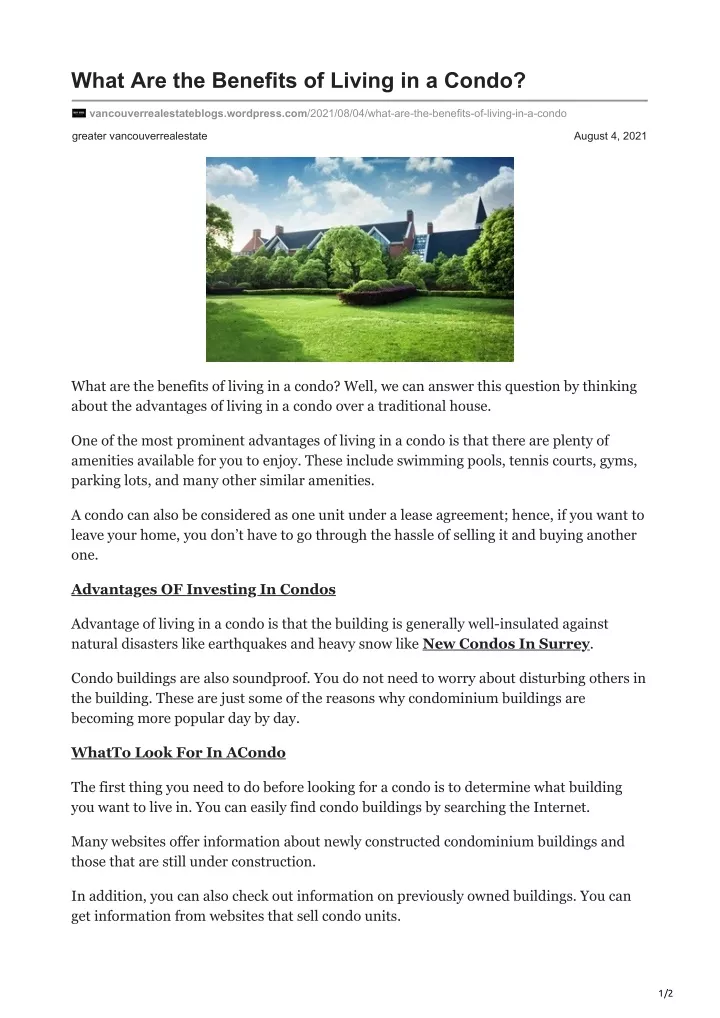 What Are the Benefits of Living in a Condo?

vancouverrealestateblogs.wordpress.com/2021/08/04/what-are-the-benefits-of-living-in-a-condo

greater vancouverrealestate

August 4, 2021

What are the benefits of living in a condo? Well, we can answer this question by thinking about the advantages of living in a condo over a traditional house.

One of the most prominent advantages of living in a condo is that there are plenty of amenities available for you to enjoy. These include swimming pools, tennis courts, gyms, parking lots, and many other similar amenities.

A condo can also be considered as one unit under a lease agreement; hence, if you want to leave your home, you don't have to go through the hassle of selling it and buying another one.

Advantages OF Investing In Condos

Advantage of living in a condo is that the building is generally well-insulated against natural disasters like earthquakes and heavy snow like New Condos In Surrey.

Condo buildings are also soundproof. You do not need to worry about disturbing others in the building. These are just some of the reasons why condominium buildings are becoming more popular day by day.

WhatTo Look For In ACondo

The first thing you need to do before looking for a condo is to determine what building you want to live in. You can easily find condo buildings by searching the Internet.

Many websites offer information about newly constructed condominium buildings and those that are still under construction.

In addition, you can also check out information on previously owned buildings. You can get information from websites that sell condo units.

1/2